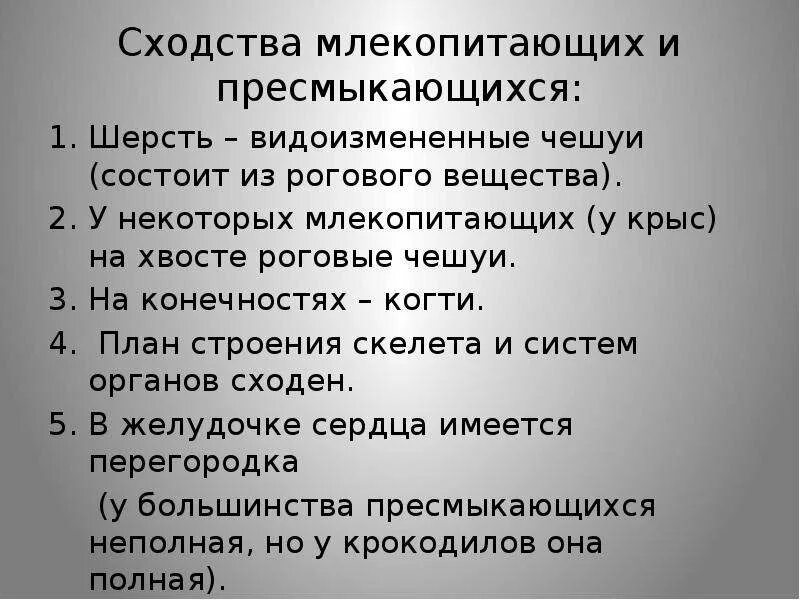 Сходства млекопитающих и пресмыкающихся:

1. Шерсть – видоизмененные чешуи (состоит из рогового вещества).
2. У некоторых млекопитающих (у крыс) на хвосте роговые чешуи.
3. На конечностях – когти.
4. План строения скелета и систем органов сходен.
5. В желудочке сердца имеется перегородка

(у большинства пресмыкающихся неполная, но у крокодилов она полная).